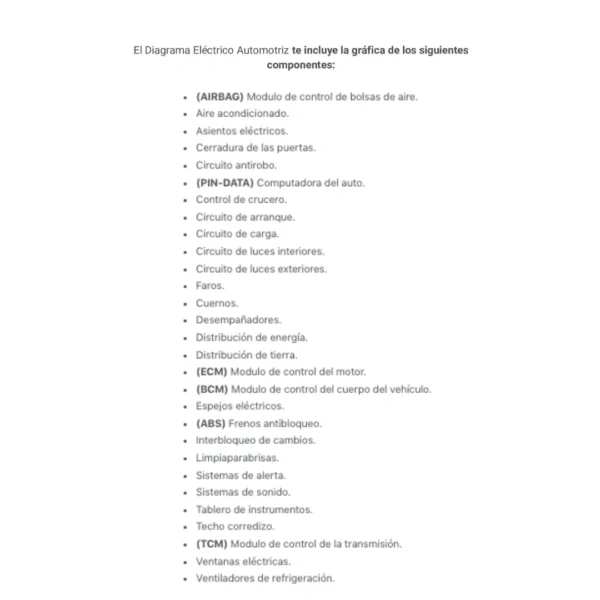 El Diagrama Eléctrico Automotriz te incluye la gráfica de los siguientes componentes:

- (AIRBAG) Modulo de control de bolsas de aire.
- Aire acondicionado.
- Asientos eléctricos.
- Cerradura de las puertas.
- Circuito antirobo.
- (PIN-DATA) Computadora del auto.
- Control de crucero.
- Circuito de arranque.
- Circuito de carga.
- Circuito de luces interiores.
- Circuito de luces exteriores.
- Faros.
- Cuernos.
- Desempañadores.
- Distribución de energía.
- Distribución de tierra.
- (ECM) Modulo de control del motor.
- (BCM) Modulo de control del cuerpo del vehículo.
- Espejos eléctricos.
- (ABS) Frenos antibloqueo.
- Interbloqueo de cambios.
- Limpiaparabrisas.
- Sistemas de alerta.
- Sistemas de sonido.
- Tablero de instrumentos.
- Techo corredizo.
- (TCM) Modulo de control de la transmisión.
- Ventanas eléctricas.
- Ventiladores de refrigeración.